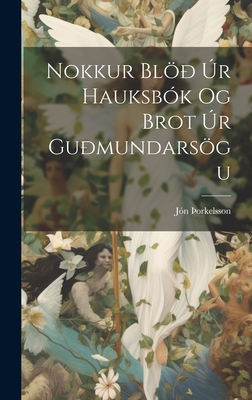 Nokkur Blöð Úr Hauksbók Og Brot Úr Guðmundarsögu

Jón Þorkelsson